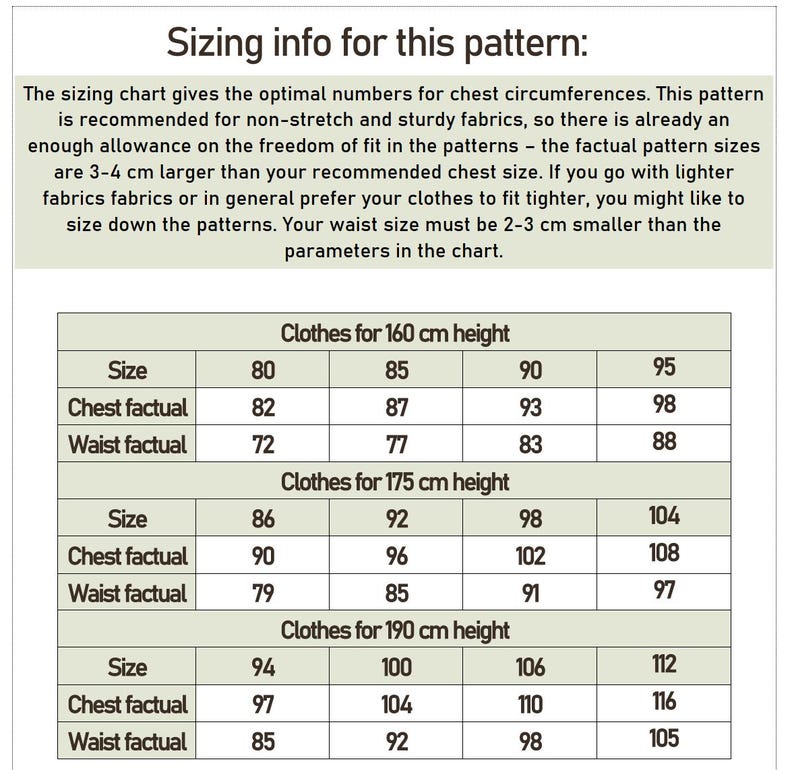 Sizing info for this pattern:

The sizing chart gives the optimal numbers for chest circumferences. This pattern is recommended for non-stretch and sturdy fabrics, so there is already an enough allowance on the freedom of fit in the patterns – the factual pattern sizes are 3-4 cm larger than your recommended chest size. If you go with lighter fabrics fabrics or in general prefer your clothes to fit tighter, you might like to size down the patterns. Your waist size must be 2-3 cm smaller than the parameters in the chart.

| Clothes for 160 cm height | | | | |
|---|---|---|---|---|
| Size | 80 | 85 | 90 | 95 |
| Chest factual | 82 | 87 | 93 | 98 |
| Waist factual | 72 | 77 | 83 | 88 |
| Clothes for 175 cm height | | | | |
| Size | 86 | 92 | 98 | 104 |
| Chest factual | 90 | 96 | 102 | 108 |
| Waist factual | 79 | 85 | 91 | 97 |
| Clothes for 190 cm height | | | | |
| Size | 94 | 100 | 106 | 112 |
| Chest factual | 97 | 104 | 110 | 116 |
| Waist factual | 85 | 92 | 98 | 105 |